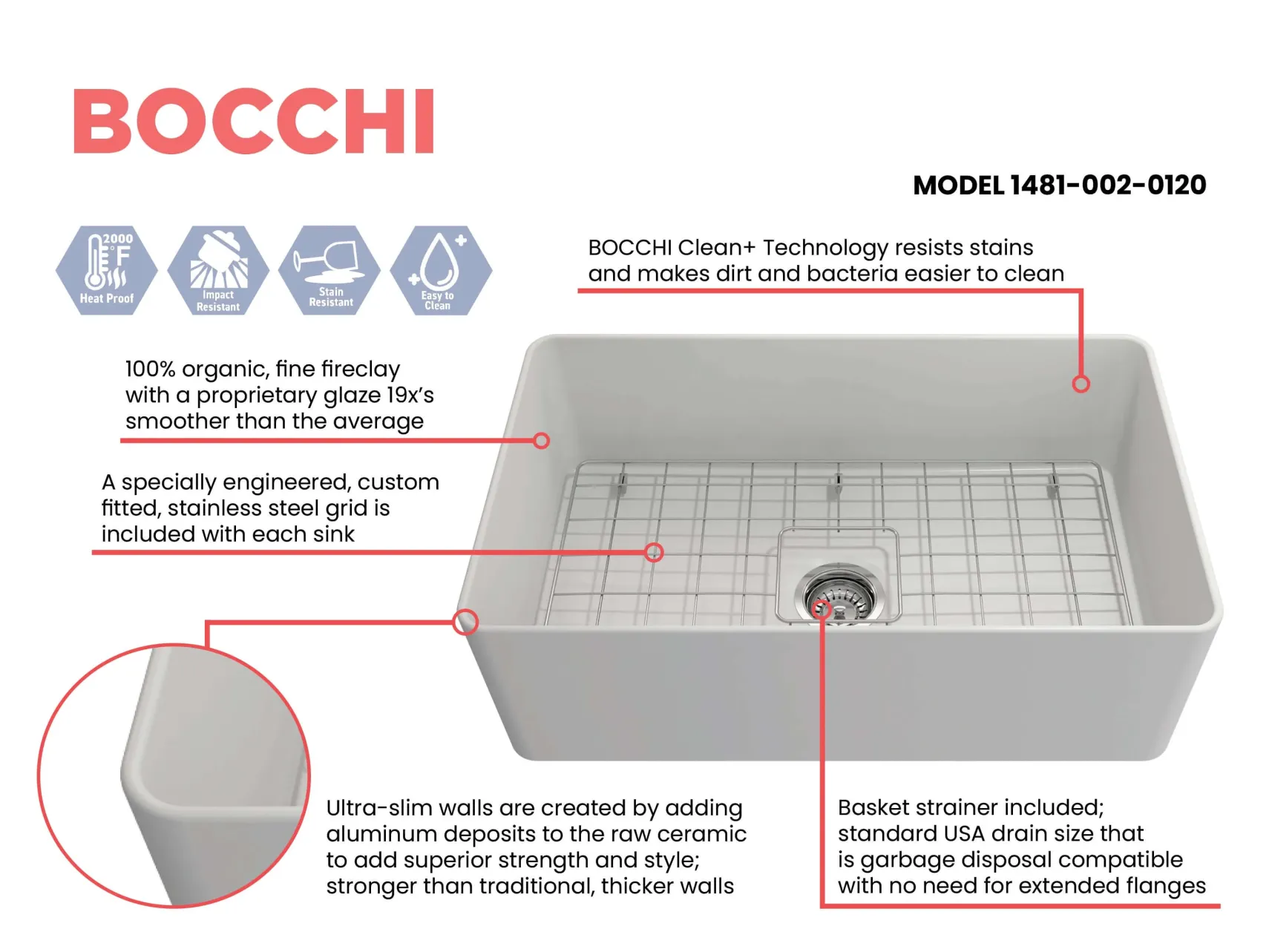 BOCCHI

MODEL 1481-002-0120

2000 °F
Heat Proof

Impact Resistant

Stain Resistant

Easy to Clean

BOCCHI Clean+ Technology resists stains and makes dirt and bacteria easier to clean

100% organic, fine fireclay with a proprietary glaze 19x's smoother than the average

A specially engineered, custom fitted, stainless steel grid is included with each sink

Ultra-slim walls are created by adding aluminum deposits to the raw ceramic to add superior strength and style; stronger than traditional, thicker walls

Basket strainer included; standard USA drain size that is garbage disposal compatible with no need for extended flanges